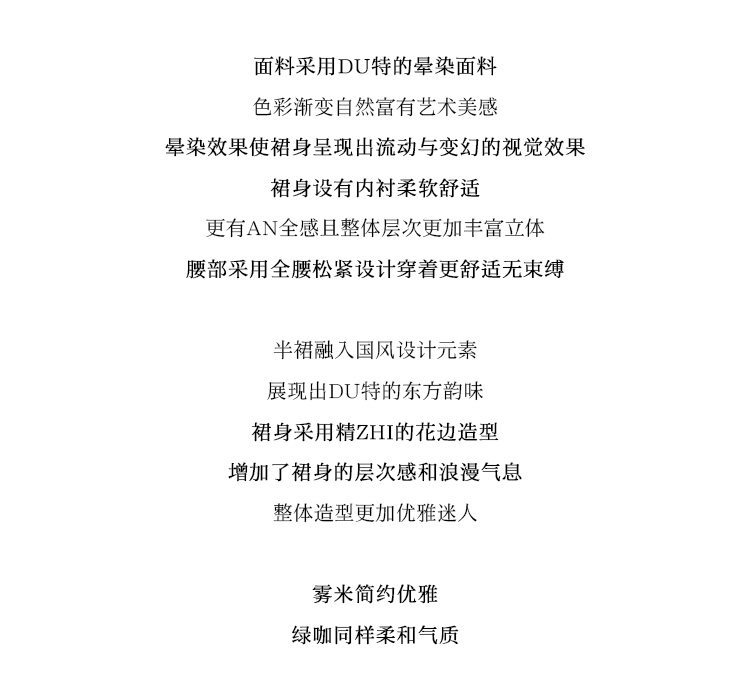 面料采用DU特的晕染面料
色彩渐变自然富有艺术美感
晕染效果使裙身呈现出流动与变幻的视觉效果
裙身设有内衬柔软舒适
更有AN全感且整体层次更加丰富立体
腰部采用全腰松紧设计穿着更舒适无束缚

半裙融入国风设计元素
展现出DU特的东方韵味
裙身采用精ZHI的花边造型
增加了裙身的层次感和浪漫气息
整体造型更加优雅迷人

雾米简约优雅
绿咖同样柔和气质